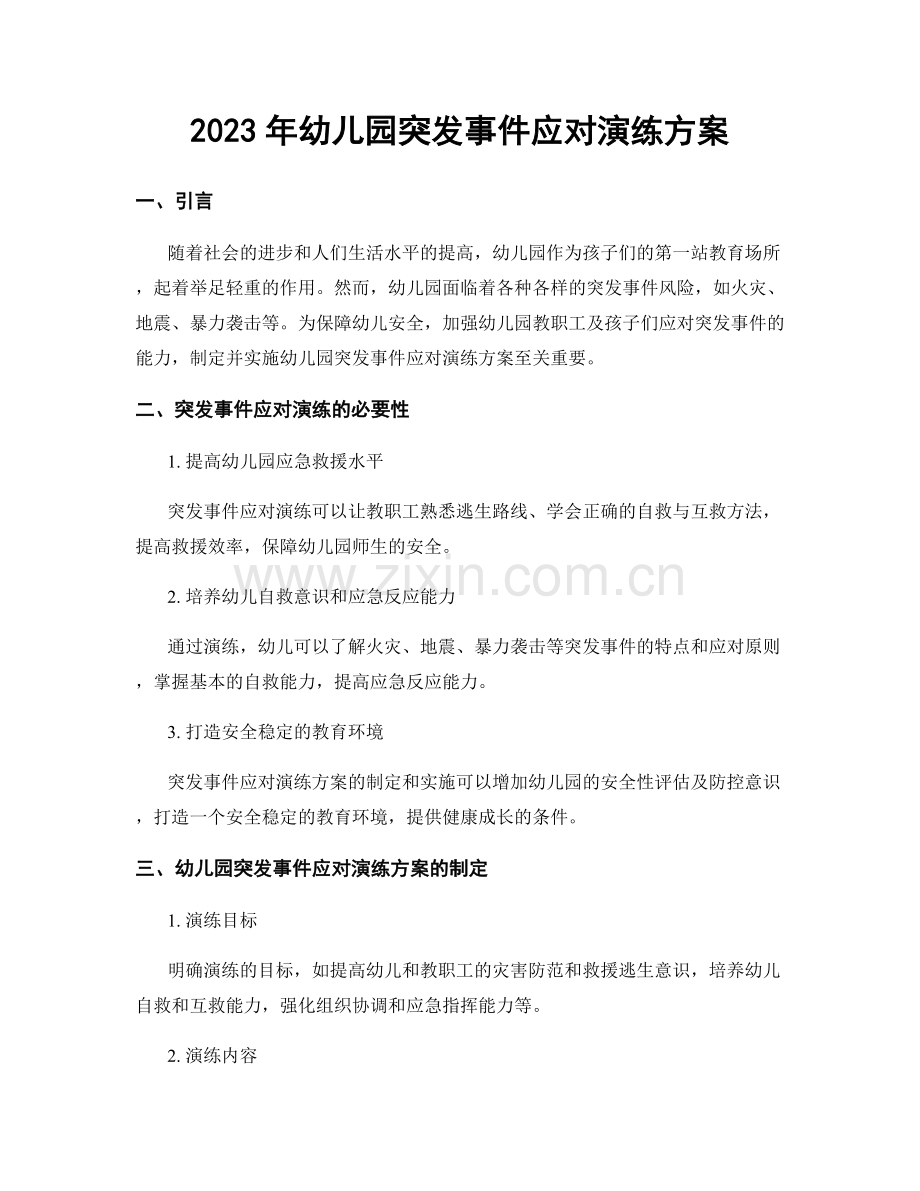 2023 年幼儿园突发事件应对演练方案

一、引言

随着社会的进步和人们生活水平的提高，幼儿园作为孩子们的第一站教育场所，起着举足轻重的作用。然而，幼儿园面临着各种各样的突发事件风险，如火灾、地震、暴力袭击等。为保障幼儿安全，加强幼儿园教职工及孩子们应对突发事件的能力，制定并实施幼儿园突发事件应对演练方案至关重要。

二、突发事件应对演练的必要性

1. 提高幼儿园应急救援水平

突发事件应对演练可以让教职工熟悉逃生路线、学会正确的自救与互救方法，提高救援效率，保障幼儿园师生的安全。

www.zixin.com.cn

2. 培养幼儿自救意识和应急反应能力

通过演练，幼儿可以了解火灾、地震、暴力袭击等突发事件的特点和应对原则，掌握基本的自救能力，提高应急反应能力。

3. 打造安全稳定的教育环境

突发事件应对演练方案的制定和实施可以增加幼儿园的安全性评估及防控意识，打造一个安全稳定的教育环境，提供健康成长的条件。

三、幼儿园突发事件应对演练方案的制定

1. 演练目标

明确演练的目标，如提高幼儿和教职工的灾害防范和救援逃生意识，培养幼儿自救和互救能力，强化组织协调和应急指挥能力等。

2. 演练内容